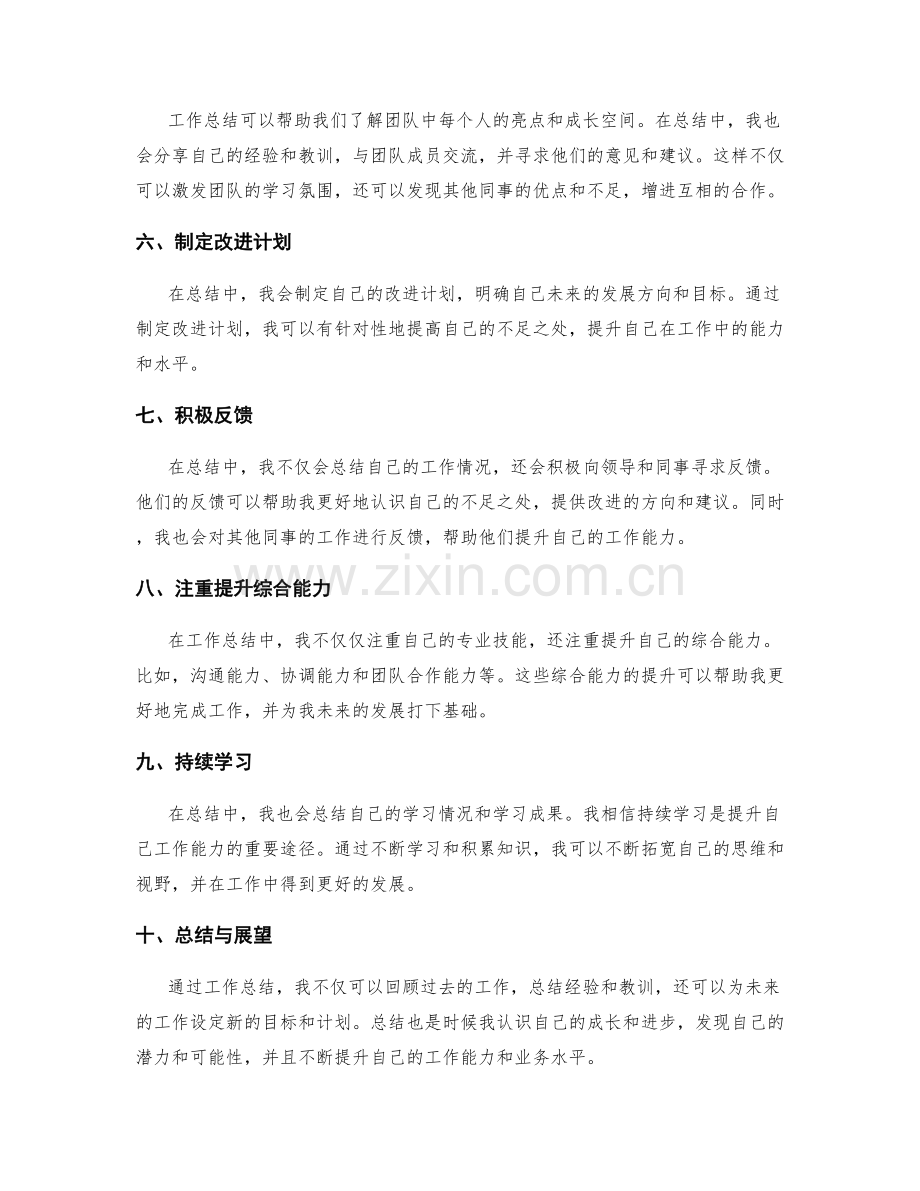 工作总结可以帮助我们了解团队中每个人的亮点和成长空间。在总结中，我也会分享自己的经验和教训，与团队成员交流，并寻求他们的意见和建议。这样不仅可以激发团队的学习氛围，还可以发现其他同事的优点和不足，增进互相的合作。

六、制定改进计划

在总结中，我会制定自己的改进计划，明确自己未来的发展方向和目标。通过制定改进计划，我可以有针对性地提高自己的不足之处，提升自己在工作中的能力和水平。

七、积极反馈

在总结中，我不仅会总结自己的工作情况，还会积极向领导和同事寻求反馈。他们的反馈可以帮助我更好地认识自己的不足之处，提供改进的方向和建议。同时，我也会对其他同事的工作进行反馈，帮助他们提升自己的工作能力。

八、注重提升综合能力

在工作总结中，我不仅仅注重自己的专业技能，还注重提升自己的综合能力。比如，沟通能力、协调能力和团队合作能力等。这些综合能力的提升可以帮助我更好地完成工作，并为我未来的发展打下基础。

九、持续学习

在总结中，我也会总结自己的学习情况和学习成果。我相信持续学习是提升自己工作能力的重要途径。通过不断学习和积累知识，我可以不断拓宽自己的思维和视野，并在工作中得到更好的发展。

十、总结与展望

通过工作总结，我不仅可以回顾过去的工作，总结经验和教训，还可以为未来的工作设定新的目标和计划。总结也是时候我认识自己的成长和进步，发现自己的潜力和可能性，并且不断提升自己的工作能力和业务水平。

www.zixin.com.cn